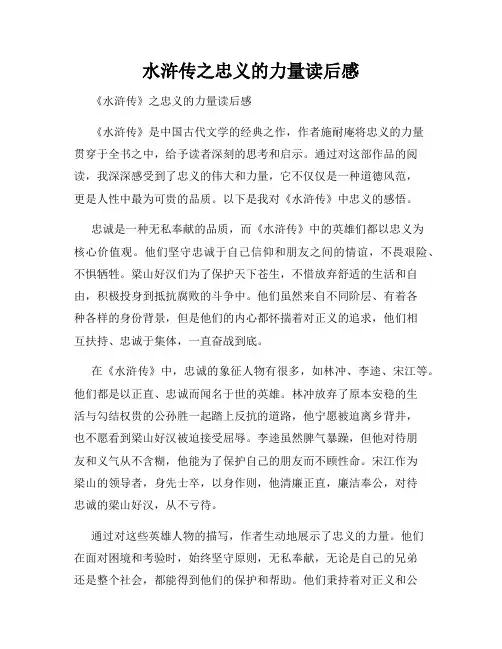 水浒传之忠义的力量读后感

《水浒传》之忠义的力量读后感

《水浒传》是中国古代文学的经典之作，作者施耐庵将忠义的力量贯穿于全书之中，给予读者深刻的思考和启示。通过对这部作品的阅读，我深深感受到了忠义的伟大和力量，它不仅仅是一种道德风范，更是人性中最为可贵的品质。以下是我对《水浒传》中忠义的感悟。

忠诚是一种无私奉献的品质，而《水浒传》中的英雄们都以忠义为核心价值观。他们坚守忠诚于自己信仰和朋友之间的情谊，不畏艰险、不惧牺牲。梁山好汉们为了保护天下苍生，不惜放弃舒适的生活和自由，积极投身到抵抗腐败的斗争中。他们虽然来自不同阶层、有着各种各样的身份背景，但是他们的内心都怀揣着对正义的追求，他们相互扶持、忠诚于集体，一直奋战到底。

在《水浒传》中，忠诚的象征人物有很多，如林冲、李逵、宋江等。他们都是以正直、忠诚而闻名于世的英雄。林冲放弃了原本安稳的生活与勾结权贵的公孙胜一起踏上反抗的道路，他宁愿被迫离乡背井，也不愿看到梁山好汉被迫接受屈辱。李逵虽然脾气暴躁，但他对待朋友和义气从不含糊，他能为了保护自己的朋友而不顾性命。宋江作为梁山的领导者，身先士卒，以身作则，他清廉正直，廉洁奉公，对待忠诚的梁山好汉，从不亏待。

通过对这些英雄人物的描写，作者生动地展示了忠义的力量。他们在面对困境和考验时，始终坚守原则，无私奉献，无论是自己的兄弟还是整个社会，都能得到他们的保护和帮助。他们秉持着对正义和公